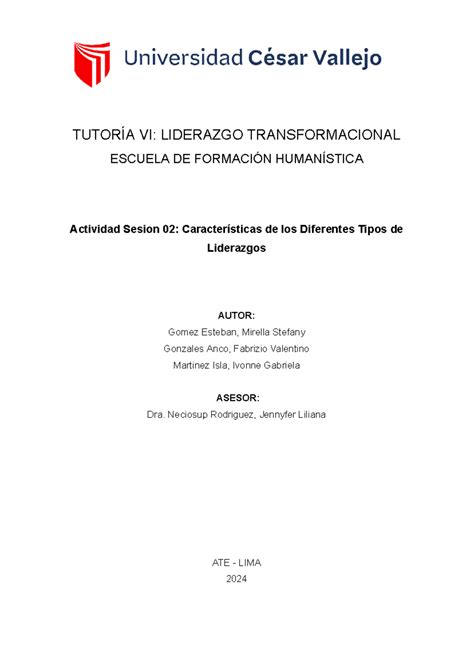 Universidad César Vallejo

TUTORÍA VI: LIDERAZGO TRANSFORMACIONAL
ESCUELA DE FORMACIÓN HUMANÍSTICA

Actividad Sesion 02: Características de los Diferentes Tipos de Liderazgos

AUTOR:
Gomez Esteban, Mirella Stefany
Gonzales Anco, Fabrizio Valentino
Martinez Isla, Ivonne Gabriela

ASESOR:
Dra. Neciosup Rodriguez, Jennyfer Liliana

ATE - LIMA
2024